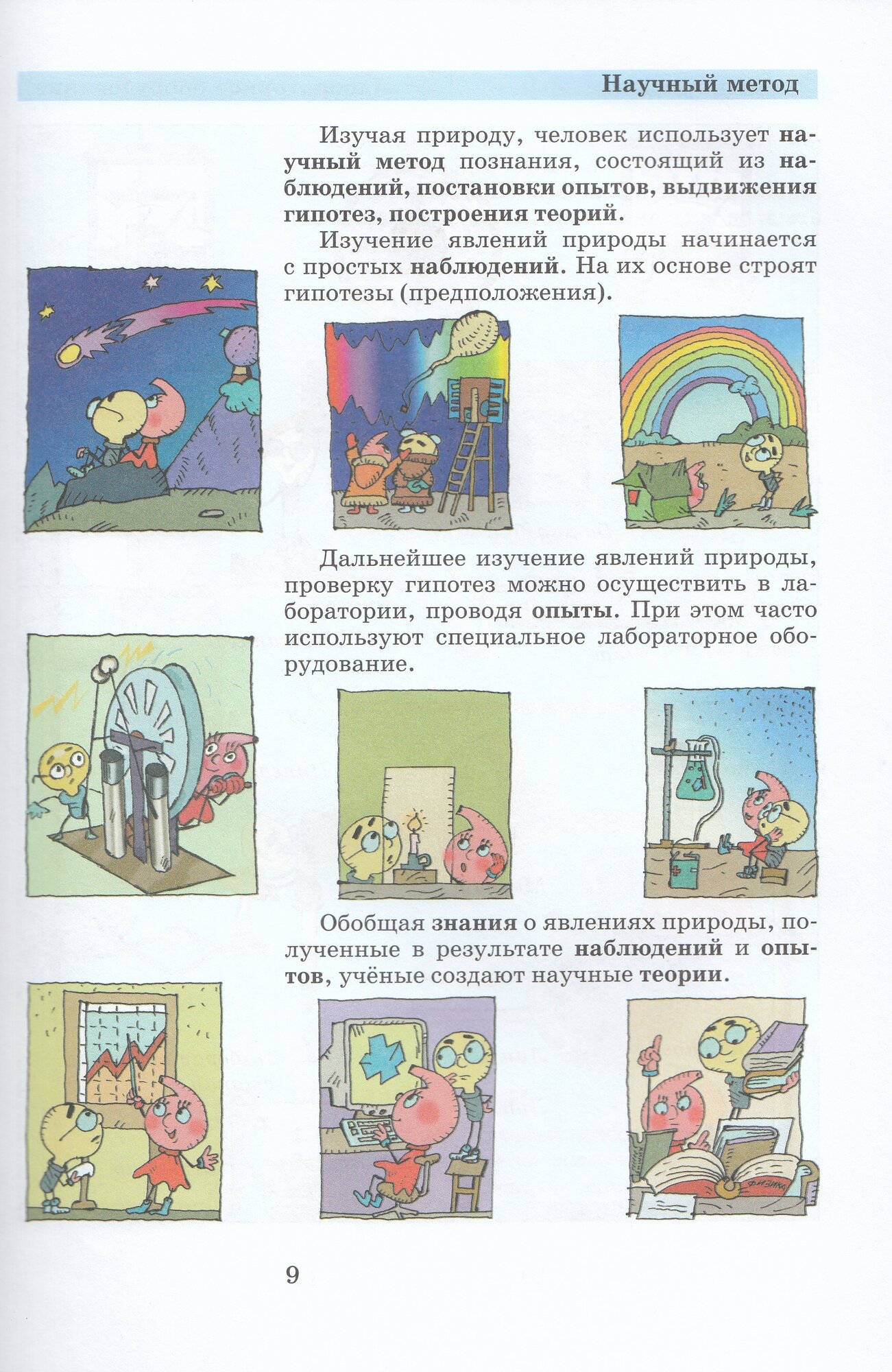 Научный метод

Изучая природу, человек использует научный метод познания, состоящий из наблюдений, постановки опытов, выдвижения гипотез, построения теорий.

Изучение явлений природы начинается с простых наблюдений. На их основе строят гипотезы (предположения).

Дальнейшее изучение явлений природы, проверку гипотез можно осуществить в лаборатории, проводя опыты. При этом часто используют специальное лабораторное оборудование.

Обобщая знания о явлениях природы, полученные в результате наблюдений и опытов, учёные создают научные теории.

ФИЗИКА

9